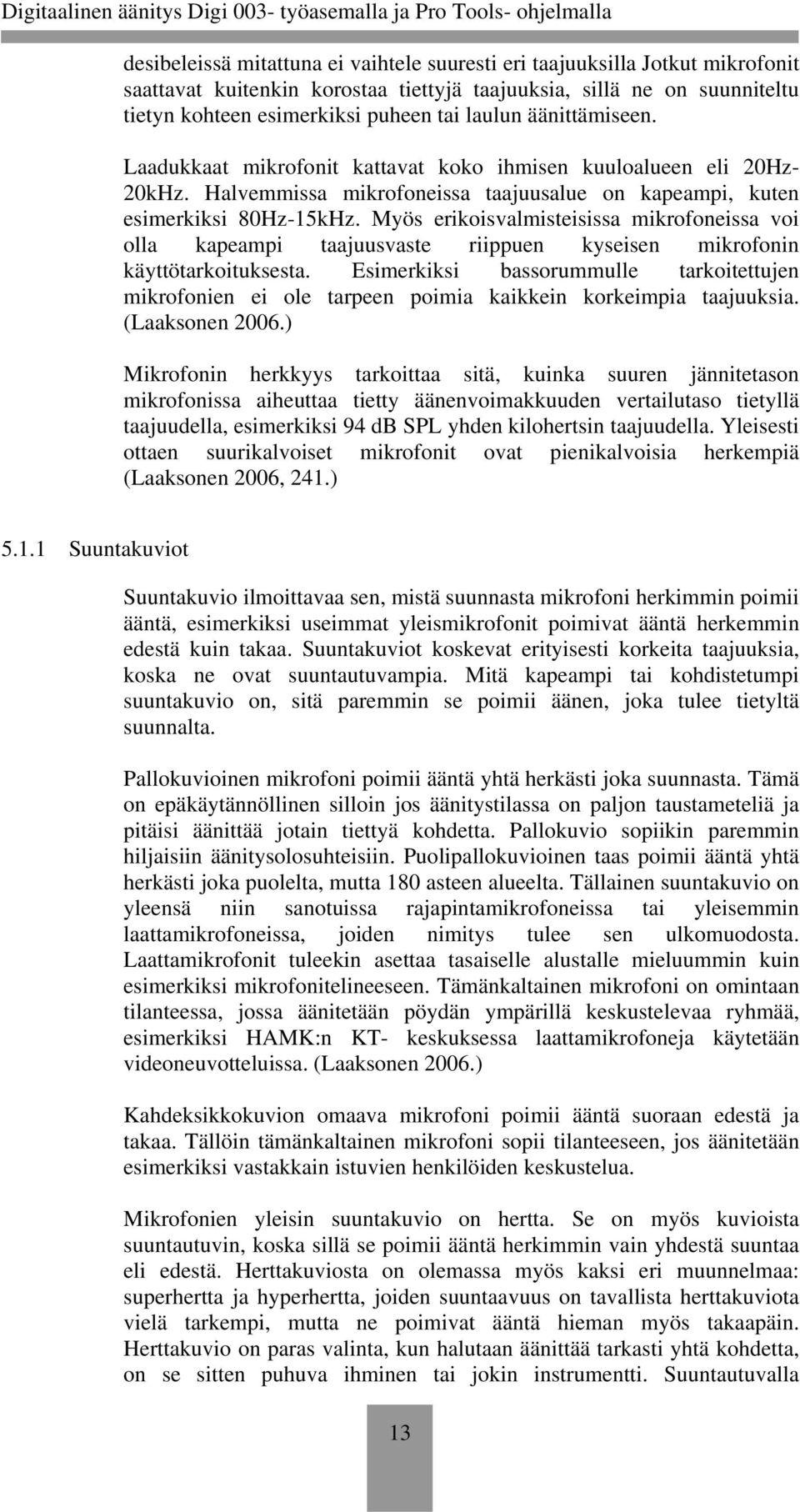 Digitaalinen äänitys Digi 003- työasemalla ja Pro Tools- ohjelmalla

desibeleissä mitattuna ei vaihtele suuresti eri taajuuksilla Jotkut mikrofonit saattavat kuitenkin korostaa tiettyjä taajuuksia, sillä ne on suunniteltu tietyn kohteen esimerkiksi puheen tai laulun äänittämiseen.

Laadukkaat mikrofonit kattavat koko ihmisen kuuloalueen eli 20Hz-20kHz. Halvemmissa mikrofoneissa taajuusalue on kapeampi, kuten esimerkiksi 80Hz-15kHz. Myös erikoisvalmisteisissa mikrofoneissa voi olla kapeampi taajuusvaste riippuen kyseisen mikrofonin käyttötarkoituksesta. Esimerkiksi bassorummulle tarkoitettujen mikrofonien ei ole tarpeen poimia kaikkein korkeimpia taajuuksia. (Laaksonen 2006.)

Mikrofonin herkkyys tarkoittaa sitä, kuinka suuren jännitetason mikrofonissa aiheuttaa tietty äänenvoimakkuuden vertailutaso tietyllä taajuudella, esimerkiksi 94 dB SPL yhden kilohertsin taajuudella. Yleisesti ottaen suurikalvoiset mikrofonit ovat pienikalvoisia herkempiä (Laaksonen 2006, 241.)

5.1.1 Suuntakuviot

Suuntakuvio ilmoittavaa sen, mistä suunnasta mikrofoni herkimmin poimii ääntä, esimerkiksi useimmat yleismikrofonit poimivat ääntä herkemmin edestä kuin takaa. Suuntakuviot koskevat erityisesti korkeita taajuuksia, koska ne ovat suuntautuvampia. Mitä kapeampi tai kohdistetumpi suuntakuvio on, sitä paremmin se poimii äänen, joka tulee tietyltä suunnalta.

Pallokuvioinen mikrofoni poimii ääntä yhtä herkästi joka suunnasta. Tämä on epäkäytännöllinen silloin jos äänitystilassa on paljon taustameteliä ja pitäisi äänittää jotain tiettyä kohdetta. Pallokuvio sopiikin paremmin hiljaisiin äänitysolosuhteisiin. Puolipallokuvioinen taas poimii ääntä yhtä herkästi joka puolelta, mutta 180 asteen alueelta. Tällainen suuntakuvio on yleensä niin sanotuissa rajapintamikrofoneissa tai yleisemmin laattamikrofoneissa, joiden nimitys tulee sen ulkomuodosta. Laattamikrofonit tuleekin asettaa tasaiselle alustalle mieluummin kuin esimerkiksi mikrofonitelineeseen. Tämänkaltainen mikrofoni on omintaan tilanteessa, jossa äänitetään pöydän ympärillä keskustelevaa ryhmää, esimerkiksi HAMK:n KT- keskuksessa laattamikrofoneja käytetään videoneuvotteluissa. (Laaksonen 2006.)

Kahdeksikkokuvion omaava mikrofoni poimii ääntä suoraan edestä ja takaa. Tällöin tämänkaltainen mikrofoni sopii tilanteeseen, jos äänitetään esimerkiksi vastakkain istuvien henkilöiden keskustelua.

Mikrofonien yleisin suuntakuvio on hertta. Se on myös kuvioista suuntautuvin, koska sillä se poimii ääntä herkimmin vain yhdestä suuntaa eli edestä. Herttakuviosta on olemassa myös kaksi eri muunnelmaa: superhertta ja hyperhertta, joiden suuntaavuus on tavallista herttakuviota vielä tarkempi, mutta ne poimivat ääntä hieman myös takaapäin. Herttakuvio on paras valinta, kun halutaan äänittää tarkasti yhtä kohdetta, on se sitten puhuva ihminen tai jokin instrumentti. Suuntautuvalla

13